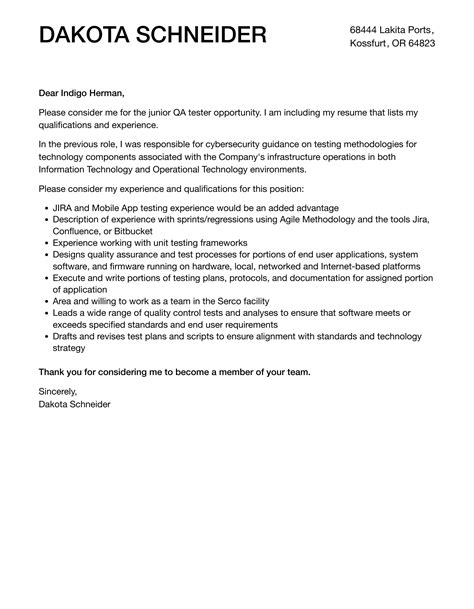 DAKOTA SCHNEIDER

68444 Lakita Ports, Kossfurt, OR 64823

Dear Indigo Herman,

Please consider me for the junior QA tester opportunity. I am including my resume that lists my qualifications and experience.

In the previous role, I was responsible for cybersecurity guidance on testing methodologies for technology components associated with the Company's infrastructure operations in both Information Technology and Operational Technology environments.

Please consider my experience and qualifications for this position:

- JIRA and Mobile App testing experience would be an added advantage
- Description of experience with sprints/regressions using Agile Methodology and the tools Jira, Confluence, or Bitbucket
- Experience working with unit testing frameworks
- Designs quality assurance and test processes for portions of end user applications, system software, and firmware running on hardware, local, networked and Internet-based platforms
- Execute and write portions of testing plans, protocols, and documentation for assigned portion of application
- Area and willing to work as a team in the Serco facility
- Leads a wide range of quality control tests and analyses to ensure that software meets or exceeds specified standards and end user requirements
- Drafts and revises test plans and scripts to ensure alignment with standards and technology strategy

Thank you for considering me to become a member of your team.

Sincerely,
Dakota Schneider